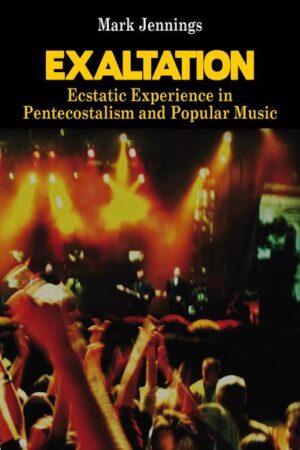 Mark Jennings

EXALTATION

Ecstatic Experience in Pentecostalism and Popular Music